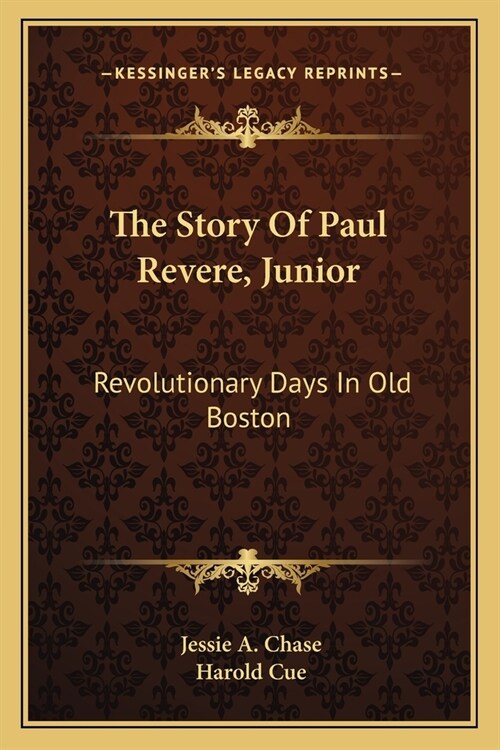 —KESSINGER'S LEGACY REPRINTS—

The Story Of Paul Revere, Junior

Revolutionary Days In Old Boston

Jessie A. Chase
Harold Cue